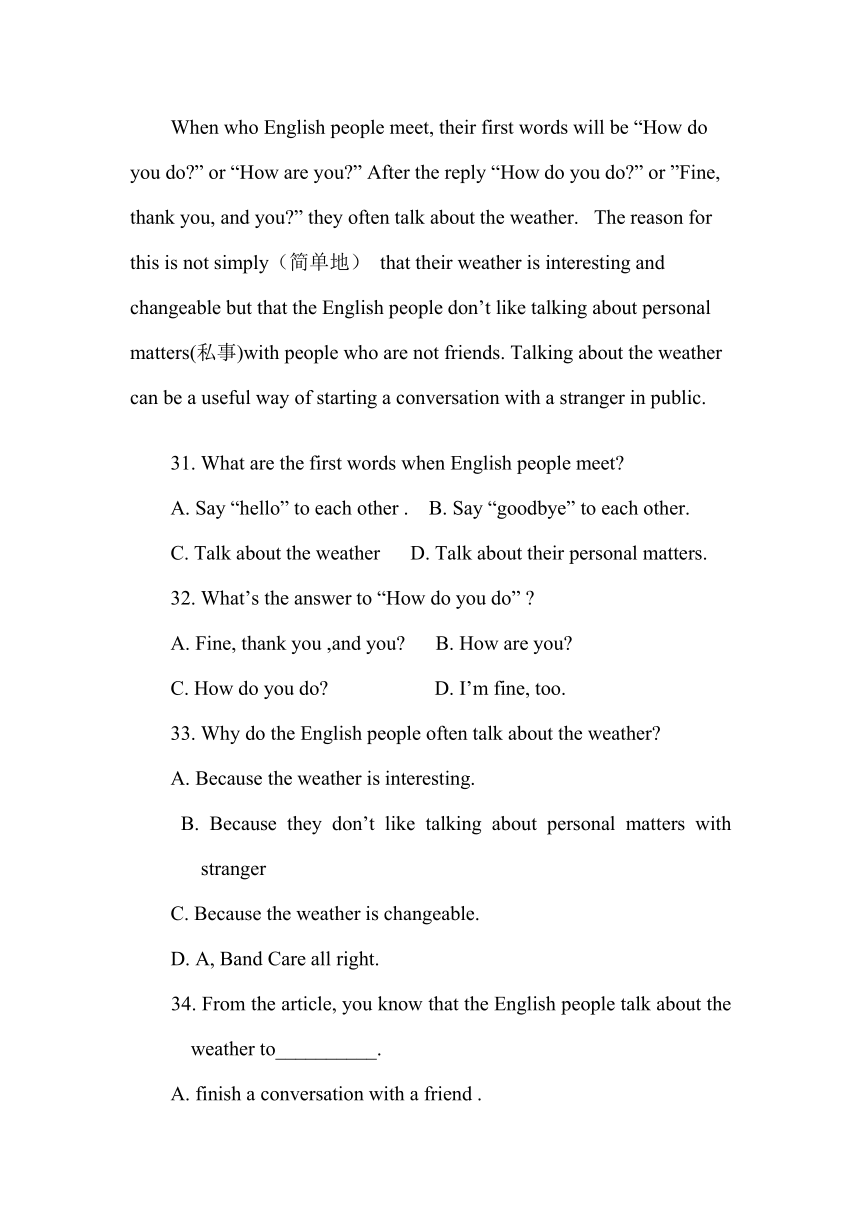 When who English people meet, their first words will be “How do you do?” or “How are you?” After the reply “How do you do?” or ”Fine, thank you, and you?” they often talk about the weather. The reason for this is not simply（简单地） that their weather is interesting and changeable but that the English people don’t like talking about personal matters(私事)with people who are not friends. Talking about the weather can be a useful way of starting a conversation with a stranger in public.

31. What are the first words when English people meet?
A. Say “hello” to each other . B. Say “goodbye” to each other.
C. Talk about the weather D. Talk about their personal matters.
32. What’s the answer to “How do you do” ?
A. Fine, thank you ,and you? B. How are you?
C. How do you do? D. I’m fine, too.
33. Why do the English people often talk about the weather?
A. Because the weather is interesting.
B. Because they don’t like talking about personal matters with stranger
C. Because the weather is changeable.
D. A, Band Care all right.
34. From the article, you know that the English people talk about the weather to__________.
A. finish a conversation with a friend .